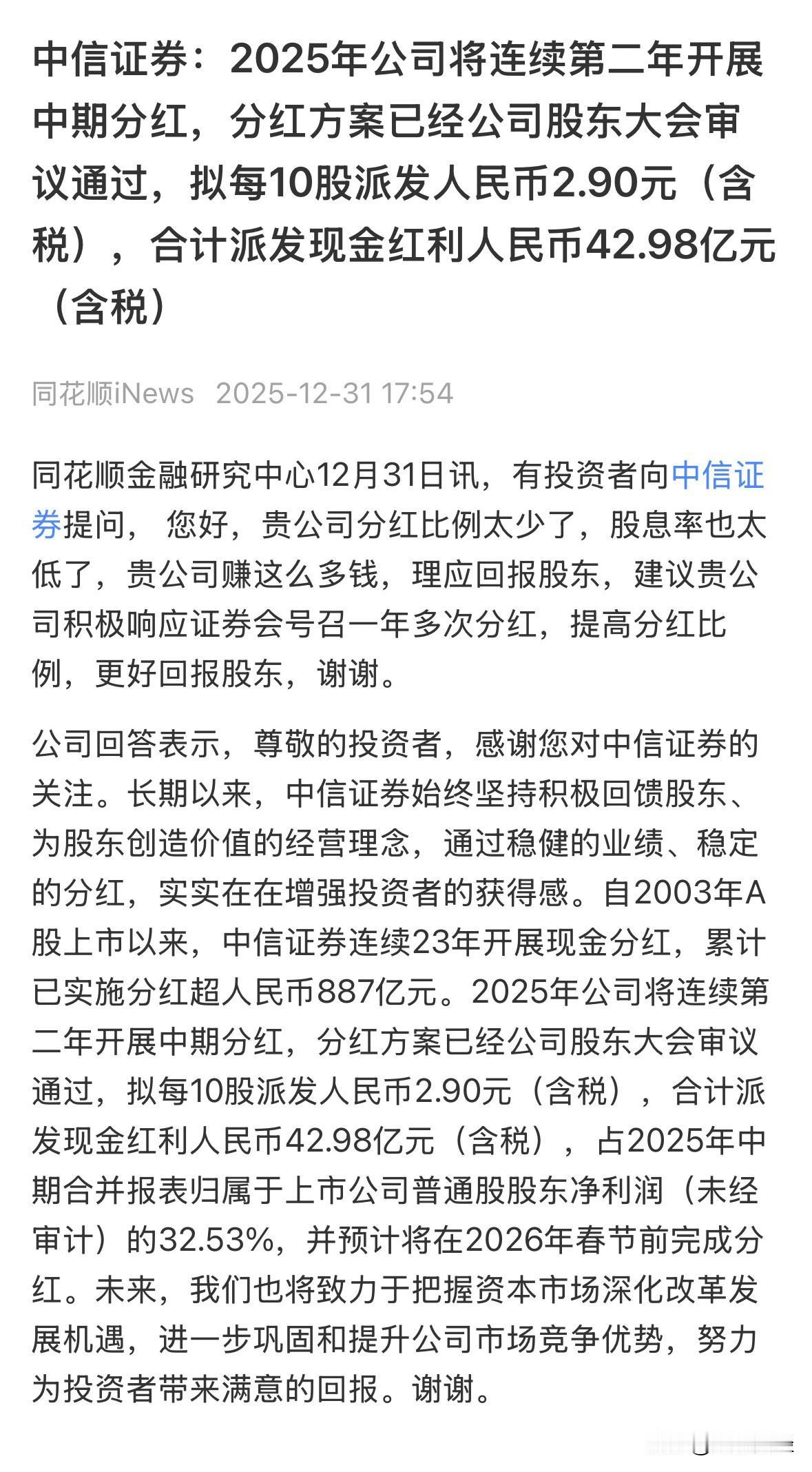 中信证券：2025年公司将连续第二年开展中期分红，分红方案已经公司股东大会审议通过，拟每10股派发人民币2.90元（含税），合计派发现金红利人民币42.98亿元（含税）

同花顺iNews 2025-12-31 17:54

同花顺金融研究中心12月31日讯，有投资者向中信证券提问， 您好，贵公司分红比例太少了，股息率也太低了，贵公司赚这么多钱，理应回报股东，建议贵公司积极响应证券会号召一年多次分红，提高分红比例，更好回报股东，谢谢。

公司回答表示，尊敬的投资者，感谢您对中信证券的关注。长期以来，中信证券始终坚持积极回馈股东、为股东创造价值的经营理念，通过稳健的业绩、稳定的分红，实实在在增强投资者的获得感。自2003年A股上市以来，中信证券连续23年开展现金分红，累计已实施分红超人民币887亿元。2025年公司将连续第二年开展中期分红，分红方案已经公司股东大会审议通过，拟每10股派发人民币2.90元（含税），合计派发现金红利人民币42.98亿元（含税），占2025年中期合并报表归属于上市公司普通股股东净利润（未经审计）的32.53%，并预计将在2026年春节前完成分红。未来，我们也将致力于把握资本市场深化改革发展机遇，进一步巩固和提升公司市场竞争优势，努力为投资者带来满意的回报。谢谢。